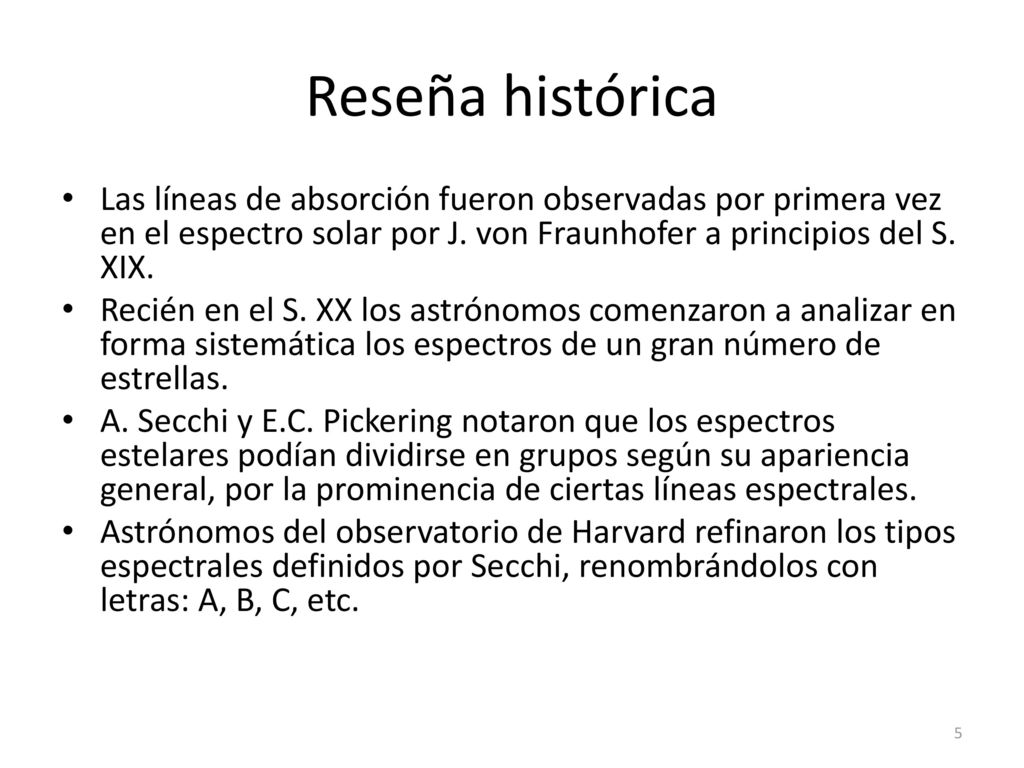 Reseña histórica

• Las líneas de absorción fueron observadas por primera vez en el espectro solar por J. von Fraunhofer a principios del S. XIX.

• Recién en el S. XX los astrónomos comenzaron a analizar en forma sistemática los espectros de un gran número de estrellas.

• A. Secchi y E.C. Pickering notaron que los espectros estelares podían dividirse en grupos según su apariencia general, por la prominencia de ciertas líneas espectrales.

• Astrónomos del observatorio de Harvard refinaron los tipos espectrales definidos por Secchi, renombrándolos con letras: A, B, C, etc.

5